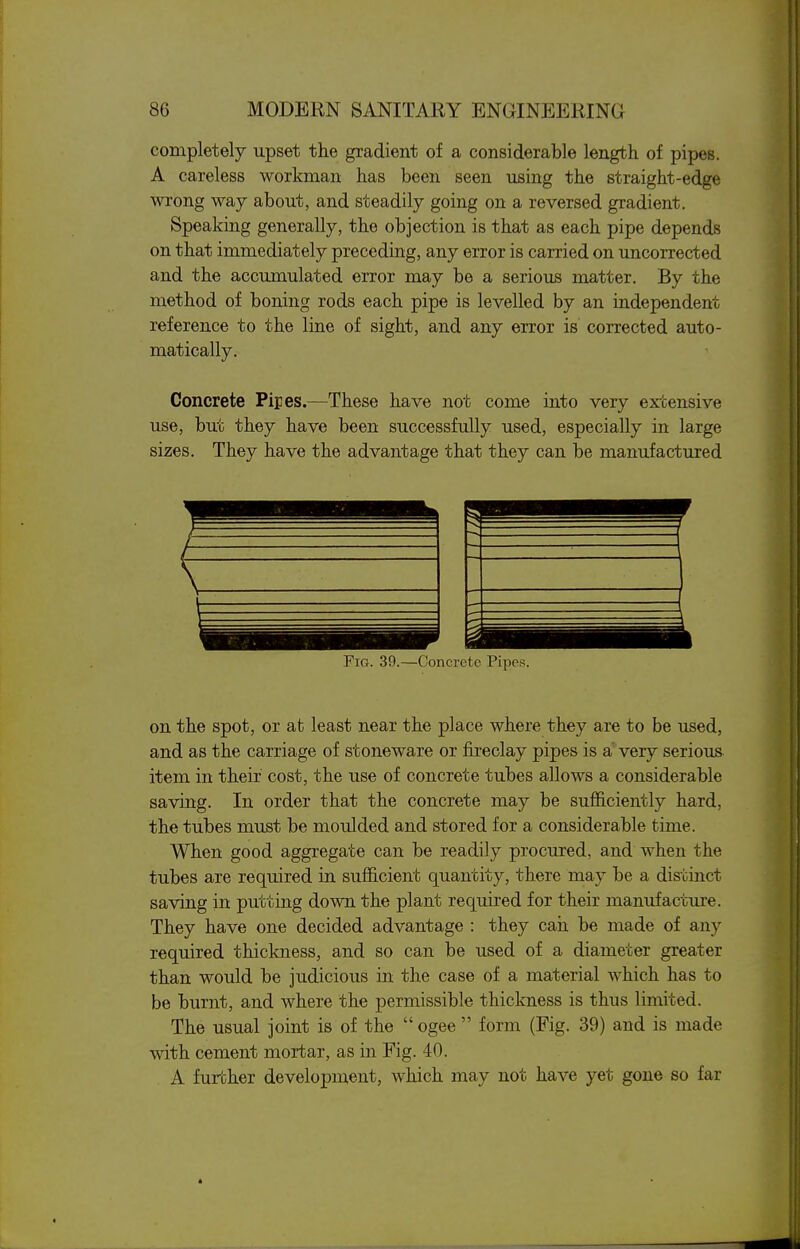 86 MODERN SANITARY ENGINEERING

completely upset the gradient of a considerable length of pipes. A careless workman has been seen using the straight-edge wrong way about, and steadily going on a reversed gradient. Speaking generally, the objection is that as each pipe depends on that immediately preceding, any error is carried on uncorrected and the accumulated error may be a serious matter. By the method of boning rods each pipe is levelled by an independent reference to the line of sight, and any error is corrected automatically.

Concrete Pipes.—These have not come into very extensive use, but they have been successfully used, especially in large sizes. They have the advantage that they can be manufactured

Fig. 39.—Concrete Pipes.

on the spot, or at least near the place where they are to be used, and as the carriage of stoneware or fireclay pipes is a very serious item in their cost, the use of concrete tubes allows a considerable saving. In order that the concrete may be sufficiently hard, the tubes must be moulded and stored for a considerable time. When good aggregate can be readily procured, and when the tubes are required in sufficient quantity, there may be a distinct saving in putting down the plant required for their manufacture. They have one decided advantage : they can be made of any required thickness, and so can be used of a diameter greater than would be judicious in the case of a material which has to be burnt, and where the permissible thickness is thus limited.

The usual joint is of the "ogee" form (Fig. 39) and is made with cement mortar, as in Fig. 40.

A further development, which may not have yet gone so far